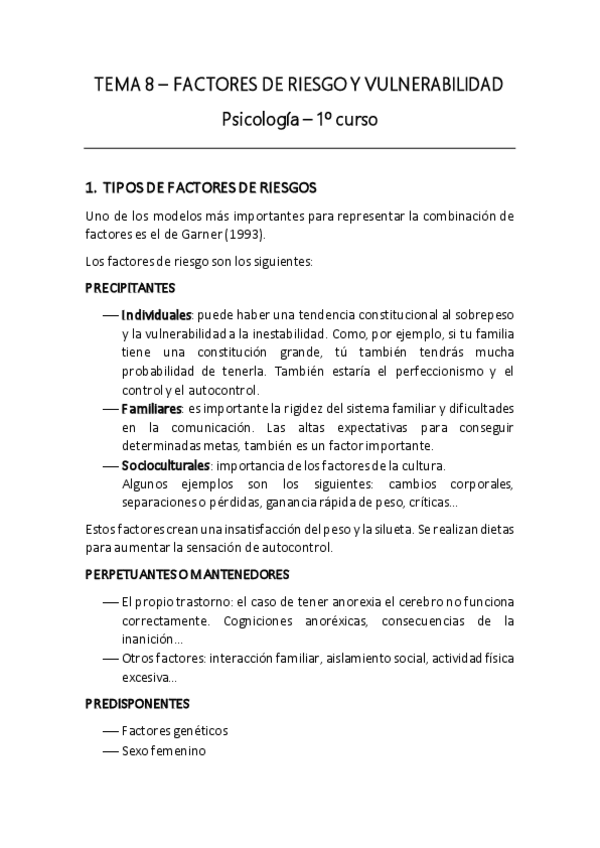 TEMA 8 – FACTORES DE RIESGO Y VULNERABILIDAD

Psicología – 1º curso

1. TIPOS DE FACTORES DE RIESGOS

Uno de los modelos más importantes para representar la combinación de factores es el de Garner (1993).

Los factores de riesgo son los siguientes:

PRECIPITANTES

— Individuales: puede haber una tendencia constitucional al sobrepeso y la vulnerabilidad a la inestabilidad. Como, por ejemplo, si tu familia tiene una constitución grande, tú también tendrás mucha probabilidad de tenerla. También estaría el perfeccionismo y el control y el autocontrol.
— Familiares: es importante la rigidez del sistema familiar y dificultades en la comunicación. Las altas expectativas para conseguir determinadas metas, también es un factor importante.
— Socioculturales: importancia de los factores de la cultura.
Algunos ejemplos son los siguientes: cambios corporales, separaciones o pérdidas, ganancia rápida de peso, críticas...

Estos factores crean una insatisfacción del peso y la silueta. Se realizan dietas para aumentar la sensación de autocontrol.

PERPETUANTES O MANTENEDORES

— El propio trastorno: el caso de tener anorexia el cerebro no funciona correctamente. Cogniciones anoréxicas, consecuencias de la inanición...
— Otros factores: interacción familiar, aislamiento social, actividad física excesiva...

PREDISPONENTES

— Factores genéticos
— Sexo femenino